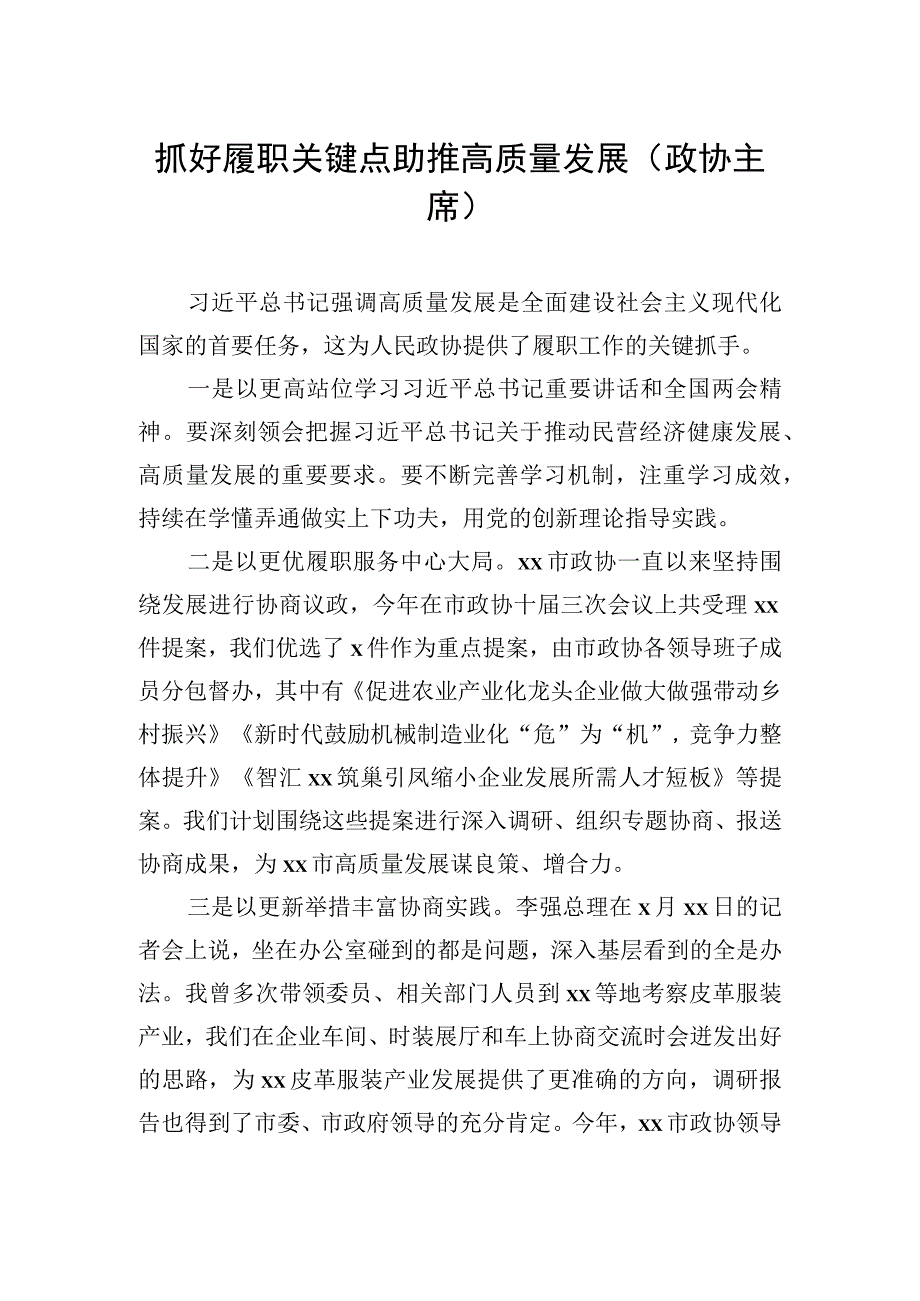 抓好履职关键点助推高质量发展（政协主席）

习近平总书记强调高质量发展是全面建设社会主义现代化国家的首要任务，这为人民政协提供了履职工作的关键抓手。

一是以更高站位学习习近平总书记重要讲话和全国两会精神。要深刻领会把握习近平总书记关于推动民营经济健康发展、高质量发展的重要要求。要不断完善学习机制，注重学习成效，持续在学懂弄通做实上下功夫，用党的创新理论指导实践。

二是以更优履职服务中心大局。xx市政协一直以来坚持围绕发展进行协商议政，今年在市政协十届三次会议上共受理xx件提案，我们优选了x件作为重点提案，由市政协各领导班子成员分包督办，其中有《促进农业产业化龙头企业做大做强带动乡村振兴》《新时代鼓励机械制造业化“危”为“机”，竞争力整体提升》《智汇xx筑巢引凤缩小企业发展所需人才短板》等提案。我们计划围绕这些提案进行深入调研、组织专题协商、报送协商成果，为xx市高质量发展谋良策、增合力。

三是以更新举措丰富协商实践。李强总理在x月xx日的记者会上说，坐在办公室碰到的都是问题，深入基层看到的全是办法。我曾多次带领委员、相关部门人员到xx等地考察皮革服装产业，我们在企业车间、时装展厅和车上协商交流时会迸发出好的思路，为xx皮革服装产业发展提供了更准确的方向，调研报告也得到了市委、市政府领导的充分肯定。今年，xx市政协领导